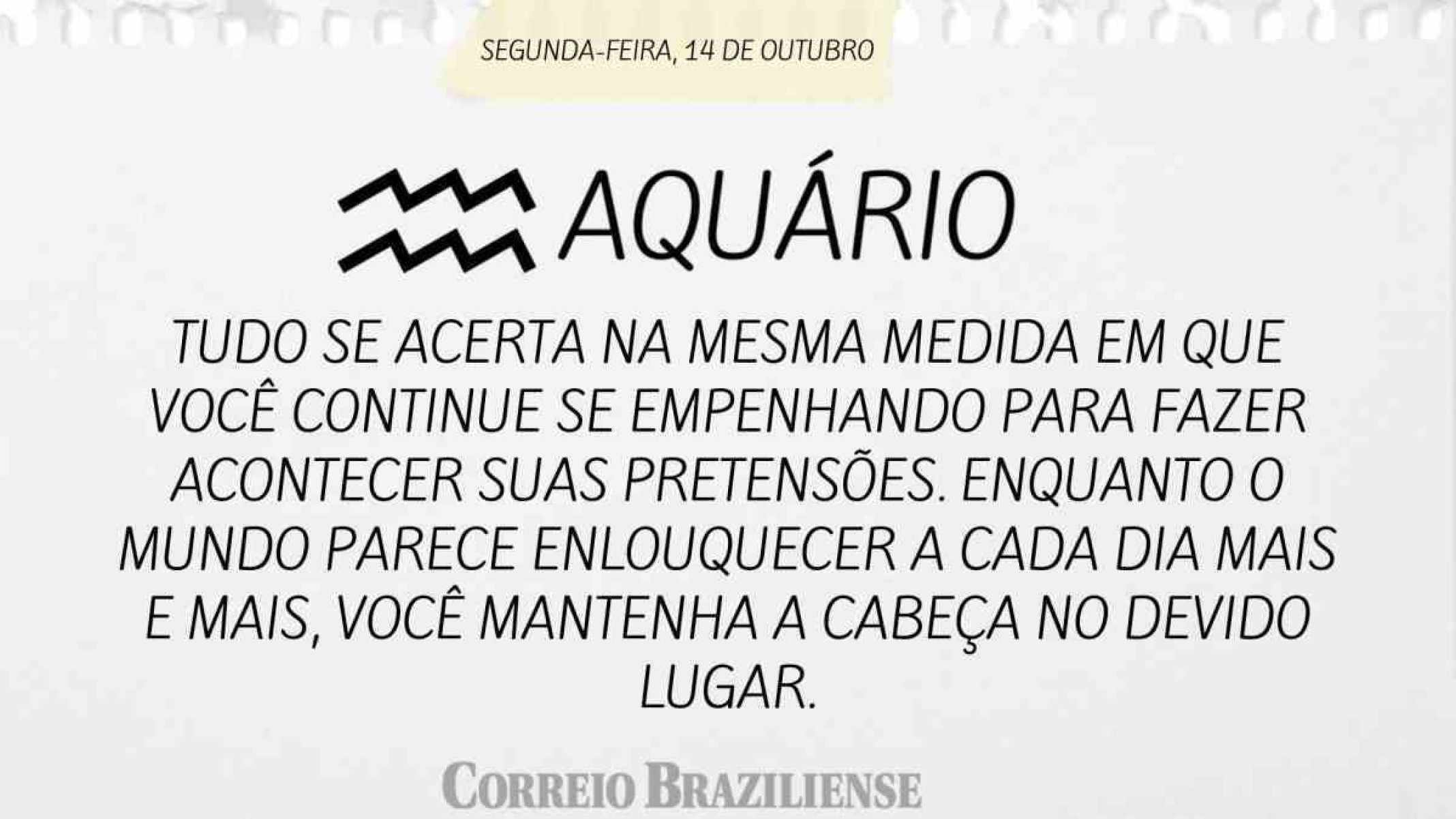 SEGUNDA-FEIRA, 14 DE OUTUBRO

AQUÁRIO

TUDO SE ACERTA NA MESMA MEDIDA EM QUE VOCÊ CONTINUE SE EMPENHANDO PARA FAZER ACONTECER SUAS PRETENSÕES. ENQUANTO O MUNDO PARECE ENLOUQUECER A CADA DIA MAIS E MAIS, VOCÊ MANTENHA A CABEÇA NO DEVIDO LUGAR.

CORREIO BRAZILIENSE